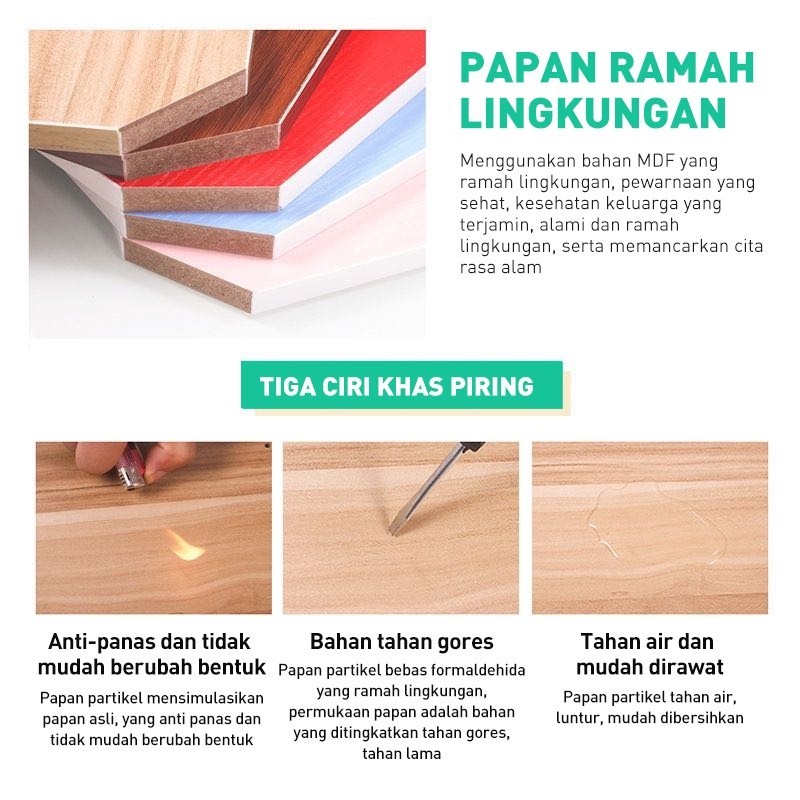 PAPAN RAMAH LINGKUNGAN

Menggunakan bahan MDF yang ramah lingkungan, pewarnaan yang sehat, kesehatan keluarga yang terjamin, alami dan ramah lingkungan, serta memancarkan cita rasa alam

TIGA CIRI KHAS PIRING

Anti-panas dan tidak mudah berubah bentuk

Papan partikel mensimulasikan papan asli, yang anti panas dan tidak mudah berubah bentuk

Bahan tahan gores

Papan partikel bebas formaldehida yang ramah lingkungan, permukaan papan adalah bahan yang ditingkatkan tahan gores, tahan lama

Tahan air dan mudah dirawat

Papan partikel tahan air, luntur, mudah dibersihkan